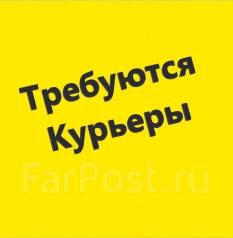 Требуются Курьеры

FarPost.ru